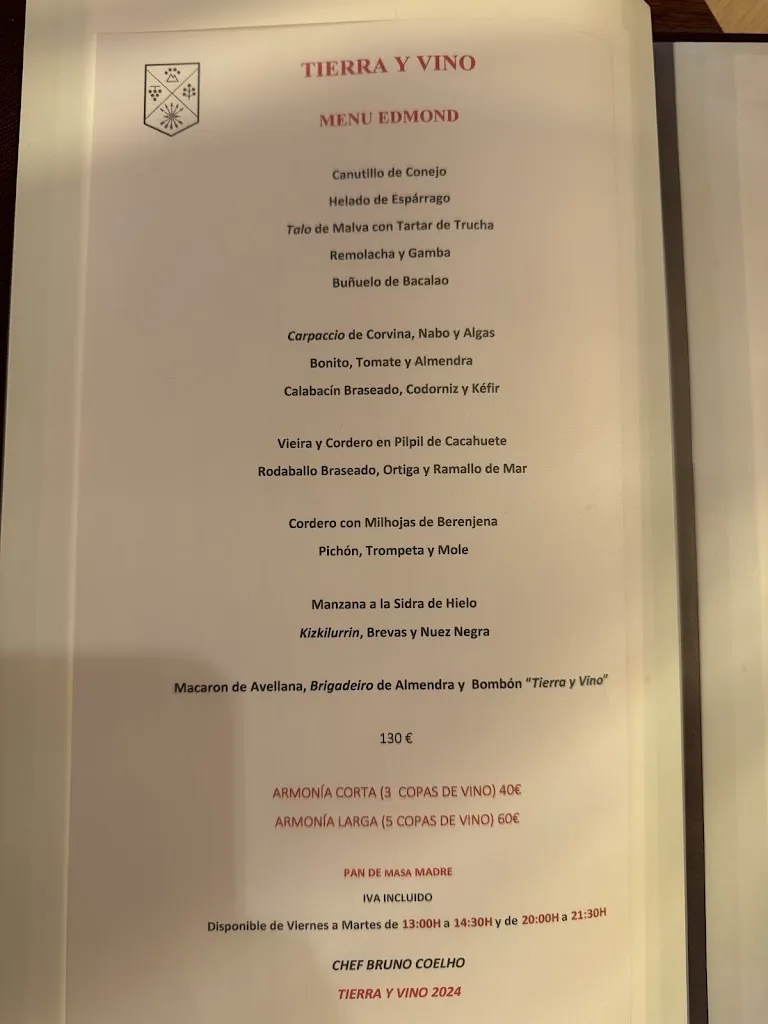 TIERRA Y VINO

MENU EDMOND

Canutillo de Conejo
Helado de Espárrago
Talo de Malva con Tartar de Trucha
Remolacha y Gamba
Buñuelo de Bacalao

Carpaccio de Corvina, Nabo y Algas
Bonito, Tomate y Almendra
Calabacín Braseado, Codorniz y Kéfir

Vieira y Cordero en Pilpil de Cacahuete
Rodaballo Braseado, Ortiga y Ramallo de Mar

Cordero con Milhojas de Berenjena
Pichón, Trompeta y Mole

Manzana a la Sidra de Hielo
Kizkilurrin, Brevas y Nuez Negra

Macaron de Avellana, Brigadeiro de Almendra y Bombón "Tierra y Vino"

130 €

ARMONÍA CORTA (3 COPAS DE VINO) 40€
ARMONÍA LARGA (5 COPAS DE VINO) 60€

PAN DE MASA MADRE
IVA INCLUIDO
Disponible de Viernes a Martes de 13:00H a 14:30H y de 20:00H a 21:30H

CHEF BRUNO COELHO
TIERRA Y VINO 2024